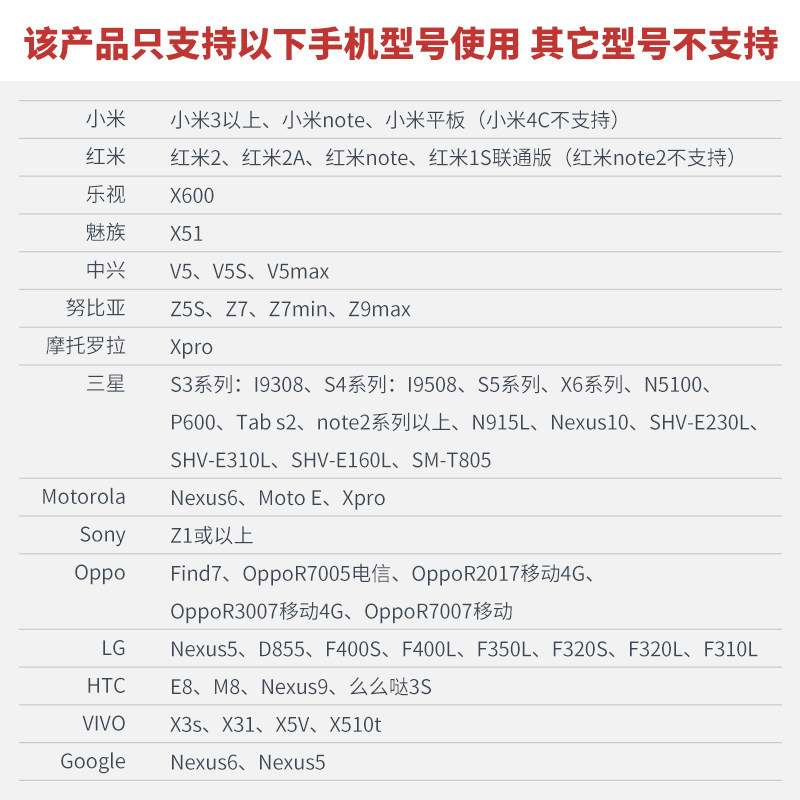 该产品只支持以下手机型号使用 其它型号不支持

| 小米 | 小米3以上、小米note、小米平板（小米4C不支持） |
|---|---|
| 红米 | 红米2、红米2A、红米note、红米1S联通版（红米note2不支持） |
| 乐视 | X600 |
| 魅族 | X51 |
| 中兴 | V5、V5S、V5max |
| 努比亚 | Z5S、Z7、Z7min、Z9max |
| 摩托罗拉 | Xpro |
| 三星 | S3系列：I9308、S4系列：I9508、S5系列、X6系列、N5100、P600、Tab s2、note2系列以上、N915L、Nexus10、SHV-E230L、SHV-E310L、SHV-E160L、SM-T805 |
| Motorola | Nexus6、Moto E、Xpro |
| Sony | Z1或以上 |
| Oppo | Find7、OppoR7005电信、OppoR2017移动4G、OppoR3007移动4G、OppoR7007移动 |
| LG | Nexus5、D855、F400S、F400L、F350L、F320S、F320L、F310L |
| HTC | E8、M8、Nexus9、么么哒3S |
| VIVO | X3s、X31、X5V、X510t |
| Google | Nexus6、Nexus5 |